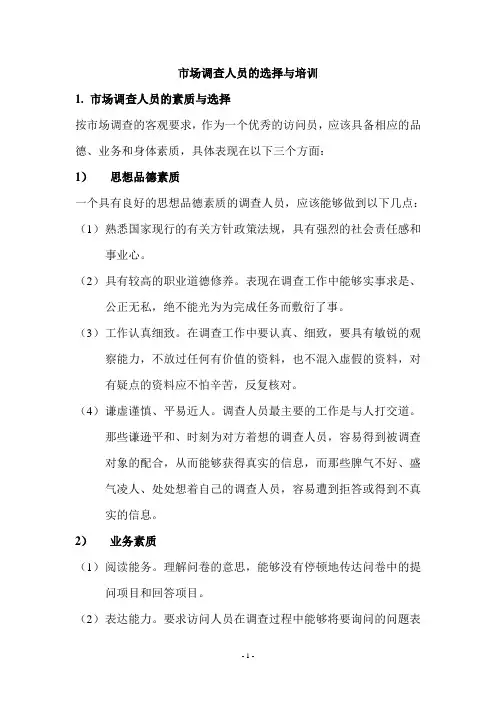 市场调查人员的选择与培训

1. 市场调查人员的素质与选择

按市场调查的客观要求，作为一个优秀的访问员，应该具备相应的品德、业务和身体素质，具体表现在以下三个方面：

1)　思想品德素质

一个具有良好的思想品德素质的调查人员，应该能够做到以下几点：

（1）熟悉国家现行的有关方针政策法规，具有强烈的社会责任感和事业心。

（2）具有较高的职业道德修养。表现在调查工作中能够实事求是、公正无私，绝不能光为为完成任务而敷衍了事。

（3）工作认真细致。在调查工作中要认真、细致，要具有敏锐的观察能力，不放过任何有价值的资料，也不混入虚假的资料，对有疑点的资料应不怕辛苦，反复核对。

（4）谦虚谨慎、平易近人。调查人员最主要的工作是与人打交道。那些谦逊平和、时刻为对方着想的调查人员，容易得到被调查对象的配合，从而能够获得真实的信息，而那些脾气不好、盛气凌人、处处想着自己的调查人员，容易遭到拒答或得到不真实的信息。

2)　业务素质

（1）阅读能务。理解问卷的意思，能够没有停顿地传达问卷中的提问项目和回答项目。

（2）表达能力。要求访问人员在调查过程中能够将要询问的问题表

- 1 -